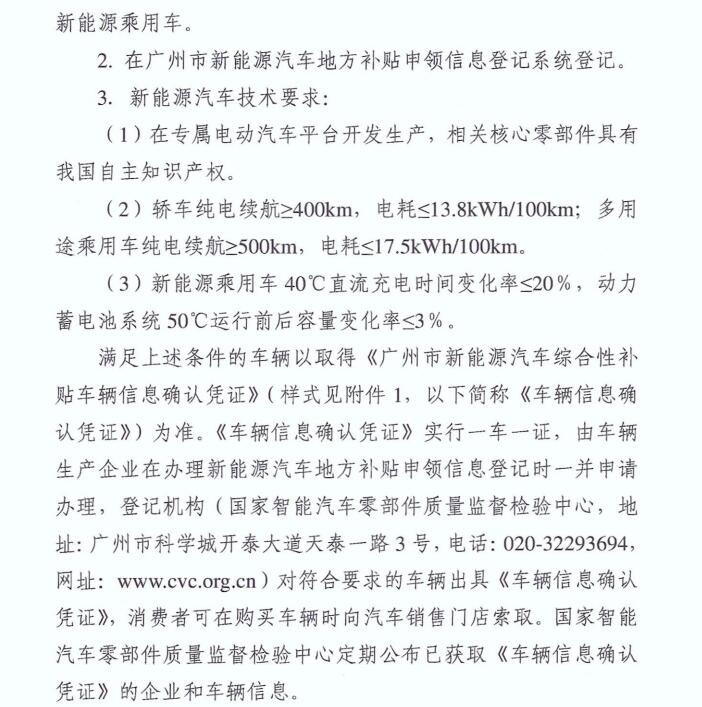 新能源乘用车。

2. 在广州市新能源汽车地方补贴申领信息登记系统登记。

3. 新能源汽车技术要求：

（1）在专属电动汽车平台开发生产，相关核心零部件具有我国自主知识产权。

（2）轿车纯电续航≥400km，电耗≤13.8kWh/100km；多用途乘用车纯电续航≥500km，电耗≤17.5kWh/100km。

（3）新能源乘用车 40℃直流充电时间变化率≤20%，动力蓄电池系统 50℃运行前后容量变化率≤3%。

满足上述条件的车辆以取得《广州市新能源汽车综合性补贴车辆信息确认凭证》（样式见附件 1，以下简称《车辆信息确认凭证》）为准。《车辆信息确认凭证》实行一车一证，由车辆生产企业在办理新能源汽车地方补贴申领信息登记时一并申请办理，登记机构（国家智能汽车零部件质量监督检验中心，地址：广州市科学城开泰大道天泰一路 3 号，电话：020-32293694，网址：www.cvc.org.cn）对符合要求的车辆出具《车辆信息确认凭证》，消费者可在购买车辆时向汽车销售门店索取。国家智能汽车零部件质量监督检验中心定期公布已获取《车辆信息确认凭证》的企业和车辆信息。